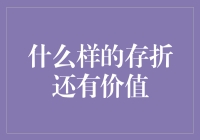 什么样的存折还有价值